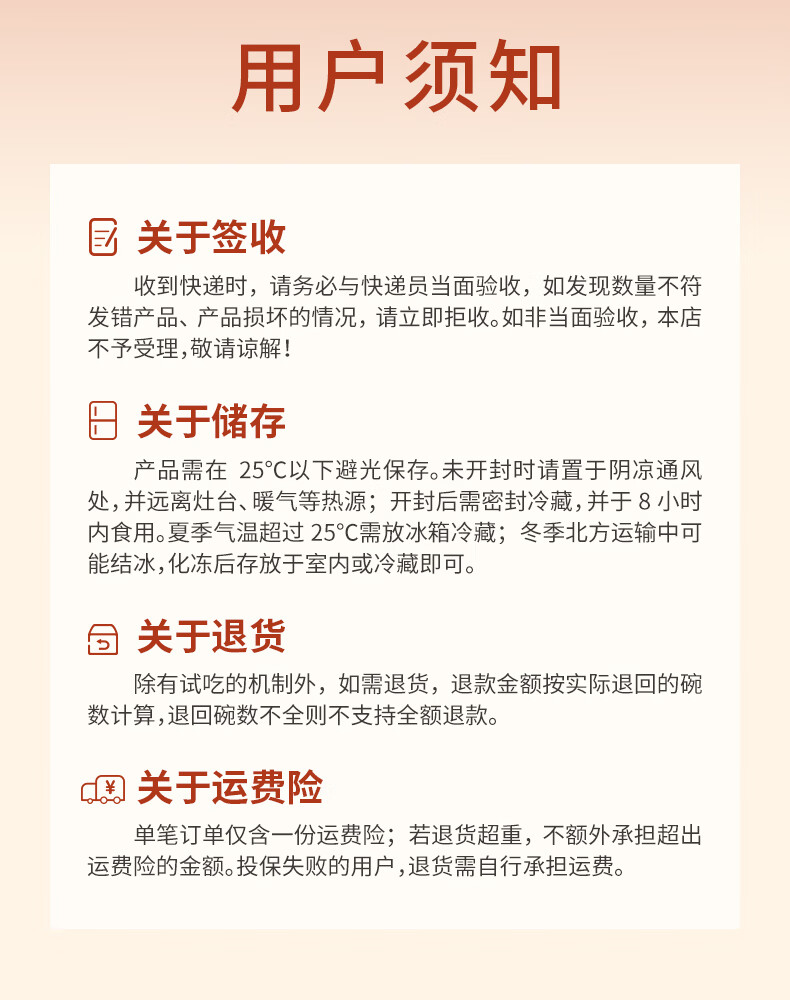 用户须知

关于签收

收到快递时，请务必与快递员当面验收，如发现数量不符发错产品、产品损坏的情况，请立即拒收。如非当面验收，本店不予受理，敬请谅解！

关于储存

产品需在25°C以下避光保存。未开封时请置于阴凉通风处，并远离灶台、暖气等热源；开封后需密封冷藏，并于8小时内食用。夏季气温超过25°C需放冰箱冷藏；冬季北方运输中可能结冰，化冻后存放于室内或冷藏即可。

关于退货

除有试吃的机制外，如需退货，退款金额按实际退回的碗数计算，退回碗数不全则不支持全额退款。

关于运费险

单笔订单仅含一份运费险；若退货超重，不额外承担超出运费险的金额。投保失败的用户，退货需自行承担运费。